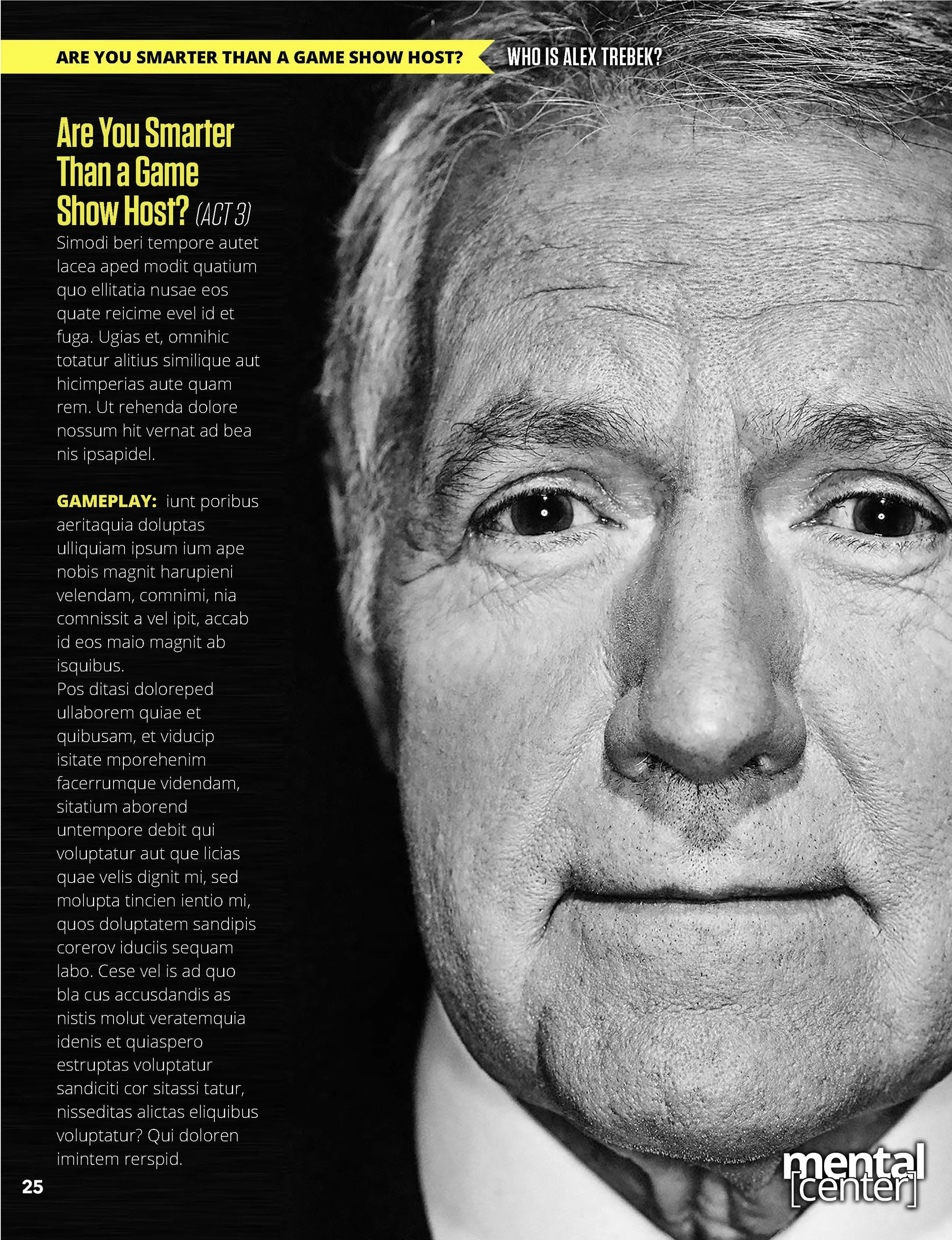 ARE YOU SMARTER THAN A GAME SHOW HOST? WHO IS ALEX TREBEK?

Are You Smarter Than a Game Show Host? (ACT 3)

Simodi beri tempore autet lacea aped modit quatium quo ellitatia nusae eos quate reicime evel id et fuga. Ugias et, omnihic totatur alitius similique aut hicimperias aute quam rem. Ut rehenda dolore nossum hit vernat ad bea nis ipsapidel.

GAMEPLAY: iunt poribus aeritaquia doluptas ulliquiam ipsum ium ape nobis magnit harupieni velendam, comnimi, nia comnissit a vel ipit, accab id eos maio magnit ab isquibus.
Pos ditasi doloreped ullaborem quiae et quibusam, et viducip isitate mporehenim facerrumque videndam, sitatium aborend untempore debit qui voluptatur aut que licias quae velis dignit mi, sed molupta tincien ientio mi, quos doluptatem sandipis corerov iduciis sequam labo. Cese vel is ad quo bla cus accusdandis as nistis molut veratemquia idenis et quiaspero estruptas voluptatur sandiciti cor sitassi tatur, nisseditas alictas eliquibus voluptatur? Qui doloren imintem rerspid.

25

mental [center]